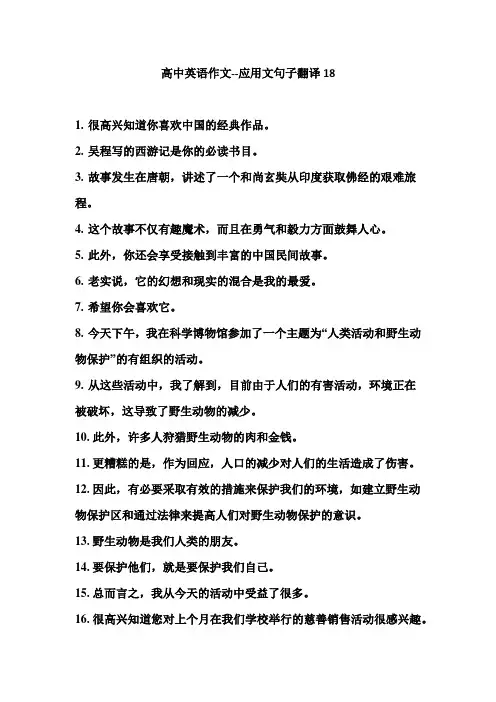 高中英语作文--应用文句子翻译 18

1. 很高兴知道你喜欢中国的经典作品。

2. 吴程写的西游记是你的必读书目。

3. 故事发生在唐朝，讲述了一个和尚玄奘从印度获取佛经的艰难旅程。

4. 这个故事不仅有趣魔术，而且在勇气和毅力方面鼓舞人心。

5. 此外，你还会享受接触到丰富的中国民间故事。

6. 老实说，它的幻想和现实的混合是我的最爱。

7. 希望你会喜欢它。

8. 今天下午，我在科学博物馆参加了一个主题为“人类活动和野生动物保护”的有组织的活动。

9. 从这些活动中，我了解到，目前由于人们的有害活动，环境正在被破坏，这导致了野生动物的减少。

10. 此外，许多人狩猎野生动物的肉和金钱。

11. 更糟糕的是，作为回应，人口的减少对人们的生活造成了伤害。

12. 因此，有必要采取有效的措施来保护我们的环境，如建立野生动物保护区和通过法律来提高人们对野生动物保护的意识。

13. 野生动物是我们人类的朋友。

14. 要保护他们，就是要保护我们自己。

15. 总而言之，我从今天的活动中受益了很多。

16. 很高兴知道您对上个月在我们学校举行的慈善销售活动很感兴趣。